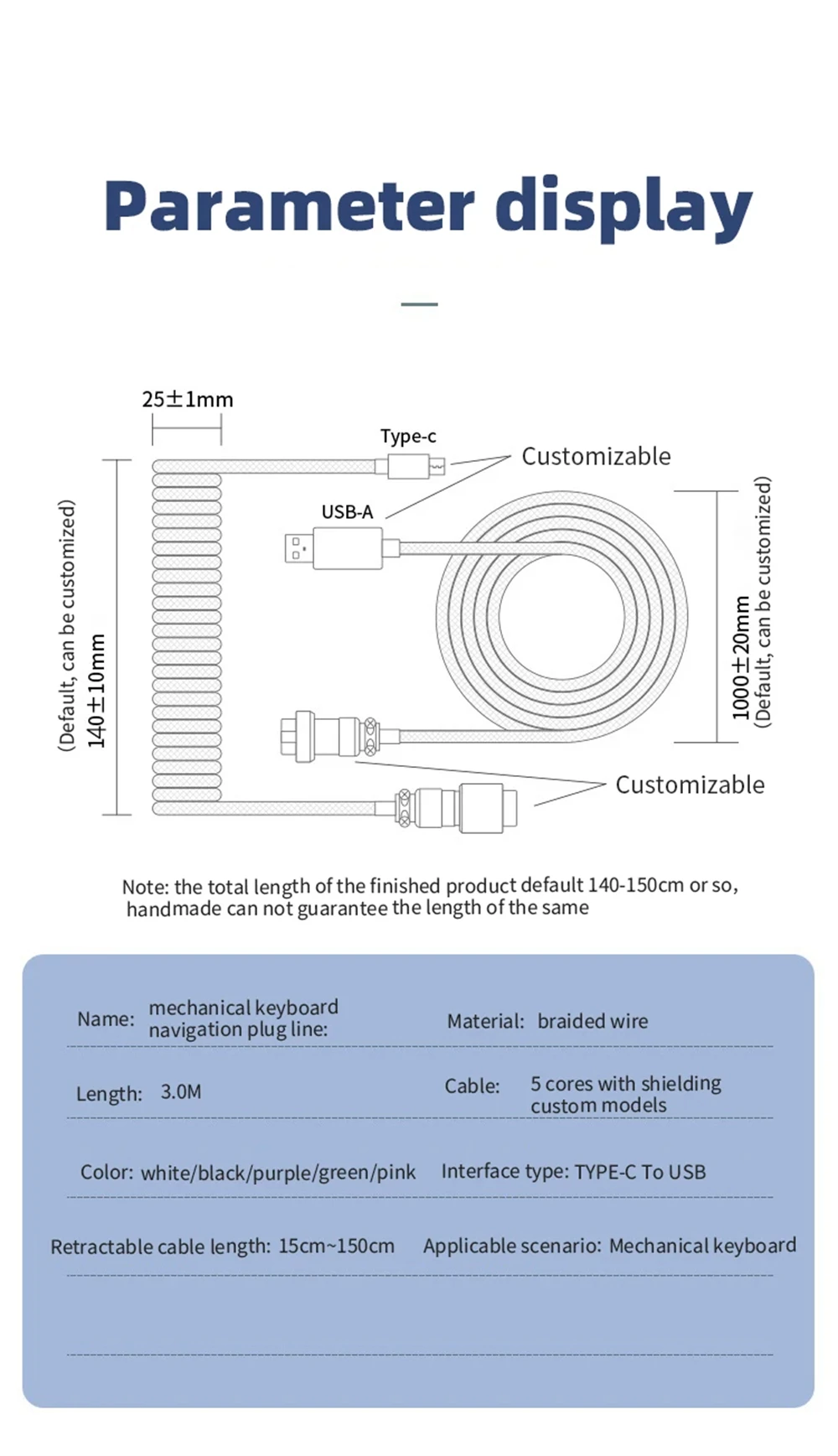 Parameter display

25±1mm

Type-c

Customizable

USB-A

(Default, can be customized)
140±10mm

1000±20mm
(Default, can be customized)

Customizable

Note: the total length of the finished product default 140-150cm or so, handmade can not guarantee the length of the same

Name: mechanical keyboard navigation plug line:

Material: braided wire

Length: 3.0M

Cable: 5 cores with shielding custom models

Color: white/black/purple/green/pink

Interface type: TYPE-C To USB

Retractable cable length: 15cm~150cm

Applicable scenario: Mechanical keyboard